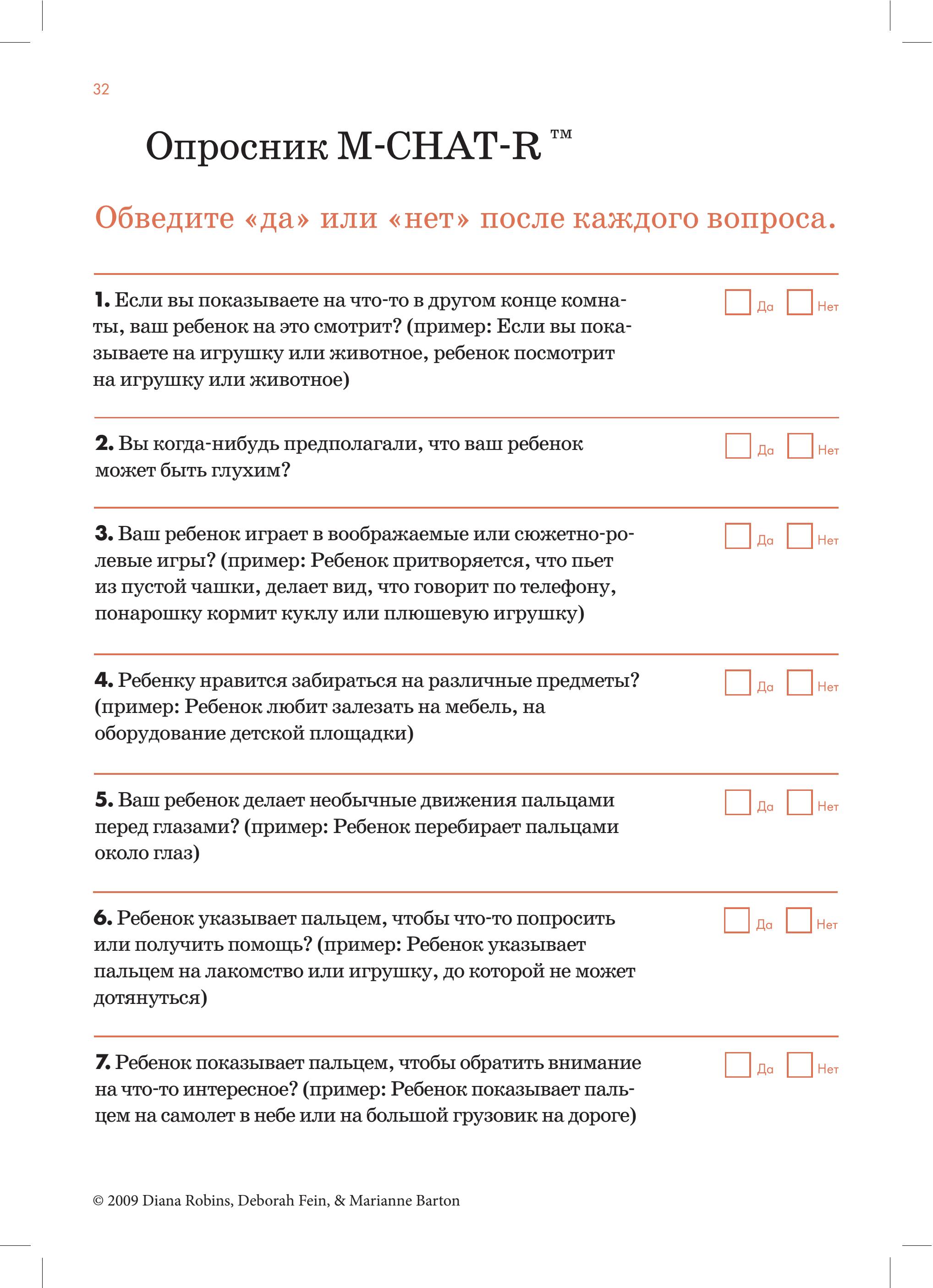 32

Опросник M-CHAT-R ™

Обведите «да» или «нет» после каждого вопроса.

1. Если вы показываете на что-то в другом конце комнаты, ваш ребенок на это смотрит? (пример: Если вы показываете на игрушку или животное, ребенок посмотрит на игрушку или животное)

Да Нет

2. Вы когда-нибудь предполагали, что ваш ребенок может быть глухим?

Да Нет

3. Ваш ребенок играет в воображаемые или сюжетно-ролевые игры? (пример: Ребенок притворяется, что пьет из пустой чашки, делает вид, что говорит по телефону, понарошку кормит куклу или плюшевую игрушку)

Да Нет

4. Ребенку нравится забираться на различные предметы? (пример: Ребенок любит залезать на мебель, на оборудование детской площадки)

Да Нет

5. Ваш ребенок делает необычные движения пальцами перед глазами? (пример: Ребенок перебирает пальцами около глаз)

Да Нет

6. Ребенок указывает пальцем, чтобы что-то попросить или получить помощь? (пример: Ребенок указывает пальцем на лакомство или игрушку, до которой не может дотянуться)

Да Нет

7. Ребенок показывает пальцем, чтобы обратить внимание на что-то интересное? (пример: Ребенок показывает пальцем на самолет в небе или на большой грузовик на дороге)

Да Нет

© 2009 Diana Robins, Deborah Fein, & Marianne Barton